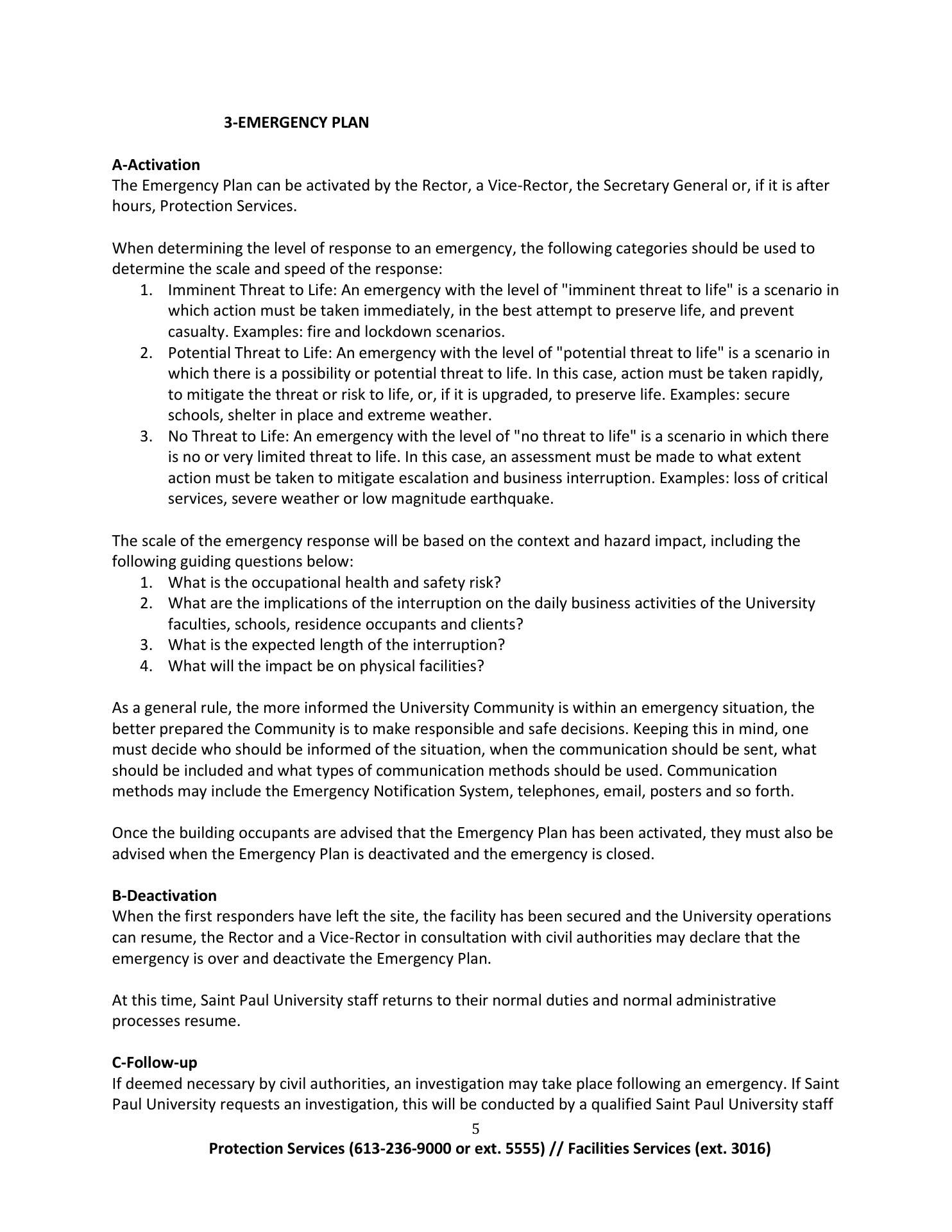 3-EMERGENCY PLAN

A-Activation
The Emergency Plan can be activated by the Rector, a Vice-Rector, the Secretary General or, if it is after hours, Protection Services.

When determining the level of response to an emergency, the following categories should be used to determine the scale and speed of the response:
1. Imminent Threat to Life: An emergency with the level of "imminent threat to life" is a scenario in which action must be taken immediately, in the best attempt to preserve life, and prevent casualty. Examples: fire and lockdown scenarios.
2. Potential Threat to Life: An emergency with the level of "potential threat to life" is a scenario in which there is a possibility or potential threat to life. In this case, action must be taken rapidly, to mitigate the threat or risk to life, or, if it is upgraded, to preserve life. Examples: secure schools, shelter in place and extreme weather.
3. No Threat to Life: An emergency with the level of "no threat to life" is a scenario in which there is no or very limited threat to life. In this case, an assessment must be made to what extent action must be taken to mitigate escalation and business interruption. Examples: loss of critical services, severe weather or low magnitude earthquake.

The scale of the emergency response will be based on the context and hazard impact, including the following guiding questions below:
1. What is the occupational health and safety risk?
2. What are the implications of the interruption on the daily business activities of the University faculties, schools, residence occupants and clients?
3. What is the expected length of the interruption?
4. What will the impact be on physical facilities?

As a general rule, the more informed the University Community is within an emergency situation, the better prepared the Community is to make responsible and safe decisions. Keeping this in mind, one must decide who should be informed of the situation, when the communication should be sent, what should be included and what types of communication methods should be used. Communication methods may include the Emergency Notification System, telephones, email, posters and so forth.

Once the building occupants are advised that the Emergency Plan has been activated, they must also be advised when the Emergency Plan is deactivated and the emergency is closed.

B-Deactivation
When the first responders have left the site, the facility has been secured and the University operations can resume, the Rector and a Vice-Rector in consultation with civil authorities may declare that the emergency is over and deactivate the Emergency Plan.

At this time, Saint Paul University staff returns to their normal duties and normal administrative processes resume.

C-Follow-up
If deemed necessary by civil authorities, an investigation may take place following an emergency. If Saint Paul University requests an investigation, this will be conducted by a qualified Saint Paul University staff

5

Protection Services (613-236-9000 or ext. 5555) // Facilities Services (ext. 3016)